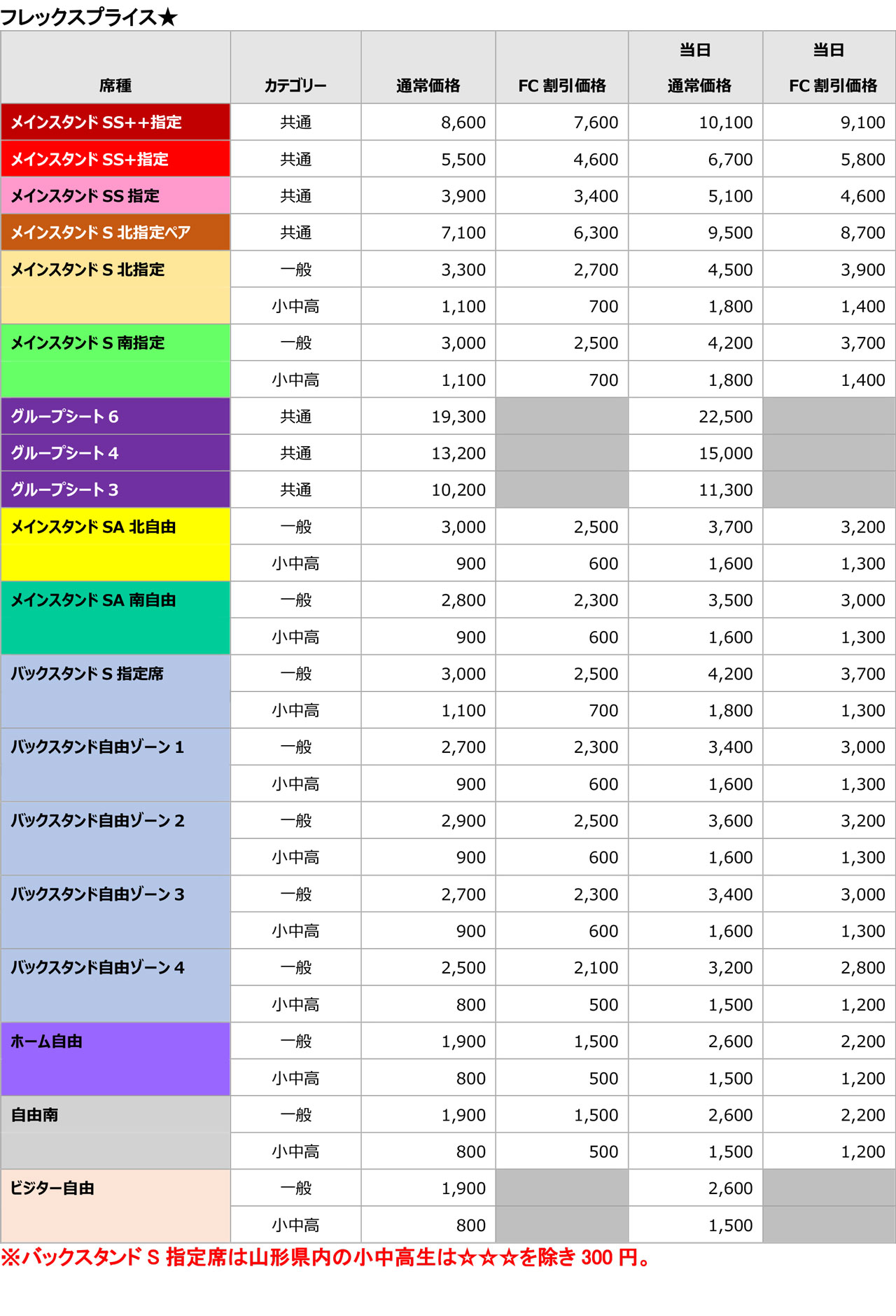 フレックスプライス★

| 席種 | カテゴリー | 通常価格 | FC 割引価格 | 当日 通常価格 | 当日 FC 割引価格 |
|---|---|---|---|---|---|
| メインスタンド SS++指定 | 共通 | 8,600 | 7,600 | 10,100 | 9,100 |
| メインスタンド SS+指定 | 共通 | 5,500 | 4,600 | 6,700 | 5,800 |
| メインスタンド SS 指定 | 共通 | 3,900 | 3,400 | 5,100 | 4,600 |
| メインスタンド S 北指定ペア | 共通 | 7,100 | 6,300 | 9,500 | 8,700 |
| メインスタンド S 北指定 | 一般 | 3,300 | 2,700 | 4,500 | 3,900 |
| | 小中高 | 1,100 | 700 | 1,800 | 1,400 |
| メインスタンド S 南指定 | 一般 | 3,000 | 2,500 | 4,200 | 3,700 |
| | 小中高 | 1,100 | 700 | 1,800 | 1,400 |
| グループシート 6 | 共通 | 19,300 | | 22,500 | |
| グループシート 4 | 共通 | 13,200 | | 15,000 | |
| グループシート 3 | 共通 | 10,200 | | 11,300 | |
| メインスタンド SA 北自由 | 一般 | 3,000 | 2,500 | 3,700 | 3,200 |
| | 小中高 | 900 | 600 | 1,600 | 1,300 |
| メインスタンド SA 南自由 | 一般 | 2,800 | 2,300 | 3,500 | 3,000 |
| | 小中高 | 900 | 600 | 1,600 | 1,300 |
| バックスタンド S 指定席 | 一般 | 3,000 | 2,500 | 4,200 | 3,700 |
| | 小中高 | 1,100 | 700 | 1,800 | 1,300 |
| バックスタンド自由ゾーン 1 | 一般 | 2,700 | 2,300 | 3,400 | 3,000 |
| | 小中高 | 900 | 600 | 1,600 | 1,300 |
| バックスタンド自由ゾーン 2 | 一般 | 2,900 | 2,500 | 3,600 | 3,200 |
| | 小中高 | 900 | 600 | 1,600 | 1,300 |
| バックスタンド自由ゾーン 3 | 一般 | 2,700 | 2,300 | 3,400 | 3,000 |
| | 小中高 | 900 | 600 | 1,600 | 1,300 |
| バックスタンド自由ゾーン 4 | 一般 | 2,500 | 2,100 | 3,200 | 2,800 |
| | 小中高 | 800 | 500 | 1,500 | 1,200 |
| ホーム自由 | 一般 | 1,900 | 1,500 | 2,600 | 2,200 |
| | 小中高 | 800 | 500 | 1,500 | 1,200 |
| 自由南 | 一般 | 1,900 | 1,500 | 2,600 | 2,200 |
| | 小中高 | 800 | 500 | 1,500 | 1,200 |
| ビジター自由 | 一般 | 1,900 | | 2,600 | |
| | 小中高 | 800 | | 1,500 | |

※バックスタンド S 指定席は山形県内の小中高生は☆☆☆を除き 300 円。